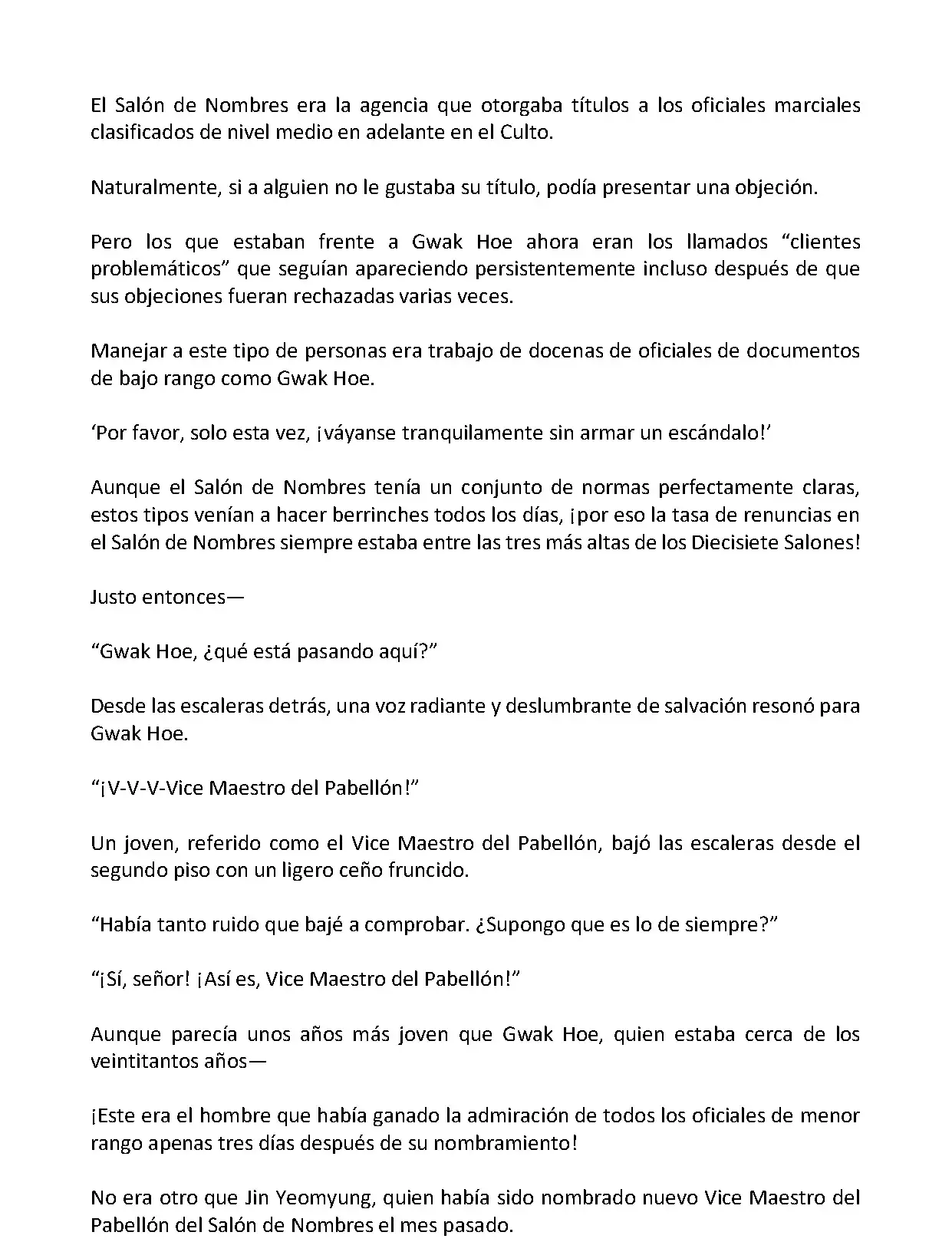 El Salón de Nombres era la agencia que otorgaba títulos a los oficiales marciales clasificados de nivel medio en adelante en el Culto.

Naturalmente, si a alguien no le gustaba su título, podía presentar una objeción.

Pero los que estaban frente a Gwak Hoe ahora eran los llamados “clientes problemáticos” que seguían apareciendo persistentemente incluso después de que sus objeciones fueran rechazadas varias veces.

Manejar a este tipo de personas era trabajo de docenas de oficiales de documentos de bajo rango como Gwak Hoe.

‘Por favor, solo esta vez, ¡váyanse tranquilamente sin armar un escándalo!’

Aunque el Salón de Nombres tenía un conjunto de normas perfectamente claras, estos tipos venían a hacer berrinches todos los días, ¡por eso la tasa de renuncias en el Salón de Nombres siempre estaba entre las tres más altas de los Diecisiete Salones!

Justo entonces—

“Gwak Hoe, ¿qué está pasando aquí?”

Desde las escaleras detrás, una voz radiante y deslumbrante de salvación resonó para Gwak Hoe.

“¡V-V-V-Vice Maestro del Pabellón!”

Un joven, referido como el Vice Maestro del Pabellón, bajó las escaleras desde el segundo piso con un ligero ceño fruncido.

“Había tanto ruido que bajé a comprobar. ¿Supongo que es lo de siempre?”

“¡Sí, señor! ¡Así es, Vice Maestro del Pabellón!”

Aunque parecía unos años más joven que Gwak Hoe, quien estaba cerca de los veintitantos años—

¡Este era el hombre que había ganado la admiración de todos los oficiales de menor rango apenas tres días después de su nombramiento!

No era otro que Jin Yeomyung, quien había sido nombrado nuevo Vice Maestro del Pabellón del Salón de Nombres el mes pasado.